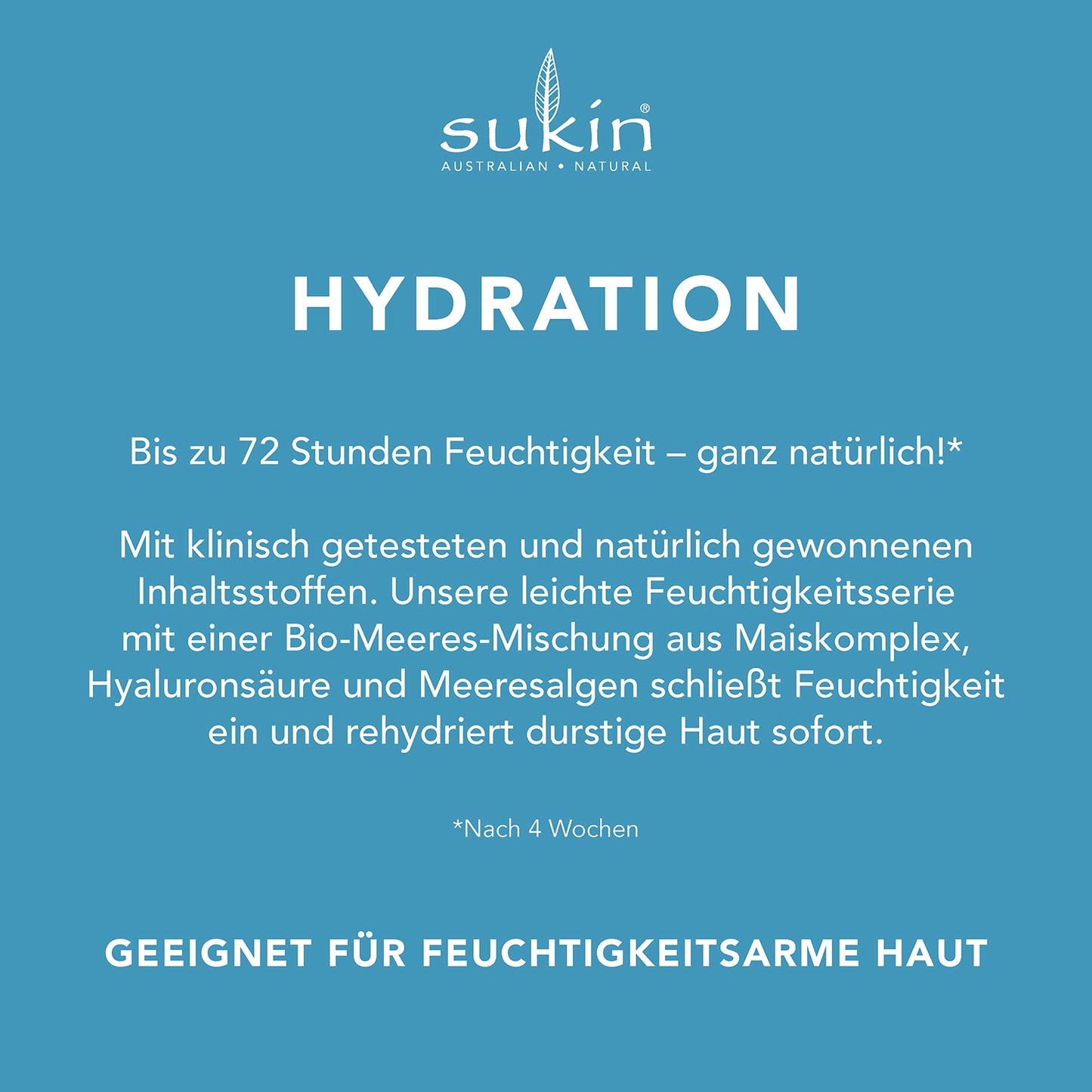 sukin®
AUSTRALIAN • NATURAL

HYDRATION

Bis zu 72 Stunden Feuchtigkeit – ganz natürlich!*

Mit klinisch getesteten und natürlich gewonnenen Inhaltsstoffen. Unsere leichte Feuchtigkeitsserie mit einer Bio-Meeres-Mischung aus Maiskomplex, Hyaluronsäure und Meeresalgen schließt Feuchtigkeit ein und rehydriert durstige Haut sofort.

*Nach 4 Wochen

GEEIGNET FÜR FEUCHTIGKEITSARME HAUT